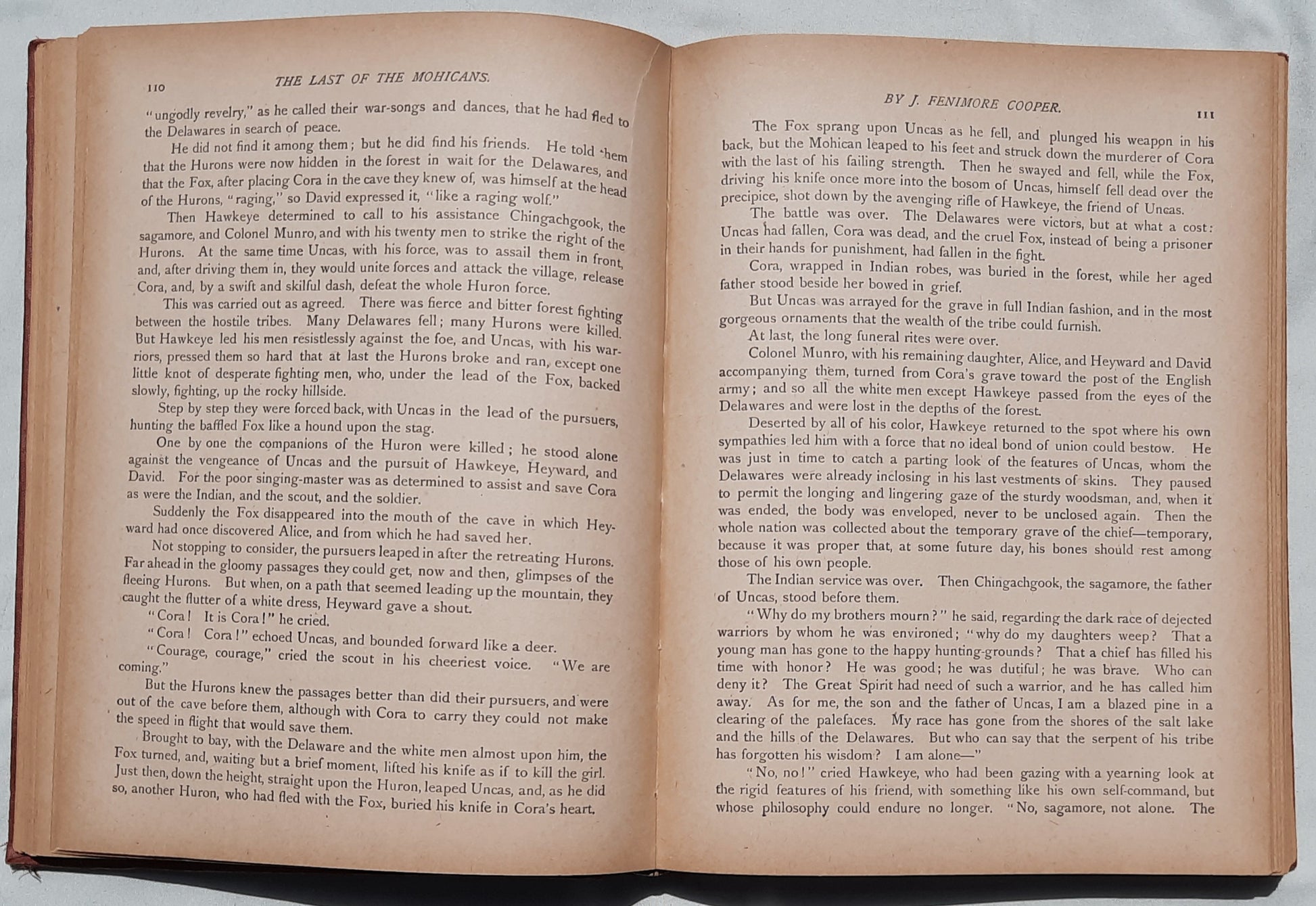 110 THE LAST OF THE MOHICANS.

"ungodly revelry," as he called their war-songs and dances, that he had fled to the Delawares in search of peace.

He did not find it among them; but he did find his friends. He told them that the Hurons were now hidden in the forest in wait for the Delawares, and that the Fox, after placing Cora in the cave they knew of, was himself at the head of the Hurons, "raging," so David expressed it, "like a raging wolf."

Then Hawkeye determined to call to his assistance Chingachgook, the sagamore, and Colonel Munro, and with his twenty men to strike the right of the Hurons. At the same time Uncas, with his force, was to assail them in front, and, after driving them in, they would unite forces and attack the village, release Cora, and, by a swift and skilful dash, defeat the whole Huron force.

This was carried out as agreed. There was fierce and bitter forest fighting between the hostile tribes. Many Delawares fell; many Hurons were killed. But Hawkeye led his men resistlessly against the foe, and Uncas, with his warriors, pressed them so hard that at last the Hurons broke and ran, except one little knot of desperate fighting men, who, under the lead of the Fox, backed slowly, fighting, up the rocky hillside.

Step by step they were forced back, with Uncas in the lead of the pursuers, hunting the baffled Fox like a hound upon the stag.

One by one the companions of the Huron were killed; he stood alone against the vengeance of Uncas and the pursuit of Hawkeye, Heyward, and David. For the poor singing-master was as determined to assist and save Cora as were the Indian, and the scout, and the soldier.

Suddenly the Fox disappeared into the mouth of the cave in which Heyward had once discovered Alice, and from which he had saved her.

Not stopping to consider, the pursuers leaped in after the retreating Hurons. Far ahead in the gloomy passages they could get, now and then, glimpses of the fleeing Hurons. But when, on a path that seemed leading up the mountain, they caught the flutter of a white dress, Heyward gave a shout.

"Cora! It is Cora!" he cried.

"Cora! Cora!" echoed Uncas, and bounded forward like a deer.

"Courage, courage," cried the scout in his cheeriest voice. "We are coming."

But the Hurons knew the passages better than did their pursuers, and were out of the cave before them, although with Cora to carry they could not make the speed in flight that would save them.

Brought to bay, with the Delaware and the white men almost upon him, the Fox turned, and, waiting but a brief moment, lifted his knife as if to kill the girl. Just then, down the height, straight upon the Huron, leaped Uncas, and, as he did so, another Huron, who had fled with the Fox, buried his knife in Cora's heart.

BY J. FENIMORE COOPER. 111

The Fox sprang upon Uncas as he fell, and plunged his weapon in his back, but the Mohican leaped to his feet and struck down the murderer of Cora with the last of his failing strength. Then he swayed and fell, while the Fox, driving his knife once more into the bosom of Uncas, himself fell dead over the precipice, shot down by the avenging rifle of Hawkeye, the friend of Uncas.

The battle was over. The Delawares were victors, but at what a cost: Uncas had fallen, Cora was dead, and the cruel Fox, instead of being a prisoner in their hands for punishment, had fallen in the fight.

Cora, wrapped in Indian robes, was buried in the forest, while her aged father stood beside her bowed in grief.

But Uncas was arrayed for the grave in full Indian fashion, and in the most gorgeous ornaments that the wealth of the tribe could furnish.

At last, the long funeral rites were over.

Colonel Munro, with his remaining daughter, Alice, and Heyward and David accompanying them, turned from Cora's grave toward the post of the English army; and so all the white men except Hawkeye passed from the eyes of the Delawares and were lost in the depths of the forest.

Deserted by all of his color, Hawkeye returned to the spot where his own sympathies led him with a force that no ideal bond of union could bestow. He was just in time to catch a parting look of the features of Uncas, whom the Delawares were already inclosing in his last vestments of skins. They paused to permit the longing and lingering gaze of the sturdy woodsman, and, when it was ended, the body was enveloped, never to be unclosed again. Then the whole nation was collected about the temporary grave of the chief—temporary, because it was proper that, at some future day, his bones should rest among those of his own people.

The Indian service was over. Then Chingachgook, the sagamore, the father of Uncas, stood before them.

"Why do my brothers mourn?" he said, regarding the dark race of dejected warriors by whom he was environed; "why do my daughters weep? That a young man has gone to the happy hunting-grounds? That a chief has filled his time with honor? He was good; he was dutiful; he was brave. Who can deny it? The Great Spirit had need of such a warrior, and he has called him away. As for me, the son and the father of Uncas, I am a blazed pine in a clearing of the palefaces. My race has gone from the shores of the salt lake and the hills of the Delawares. But who can say that the serpent of his tribe has forgotten his wisdom? I am alone—"

"No, no!" cried Hawkeye, who had been gazing with a yearning look at the rigid features of his friend, with something like his own self-command, but whose philosophy could endure no longer. "No, sagamore, not alone. The